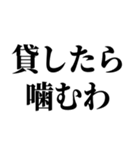 貸したら
噛むわ